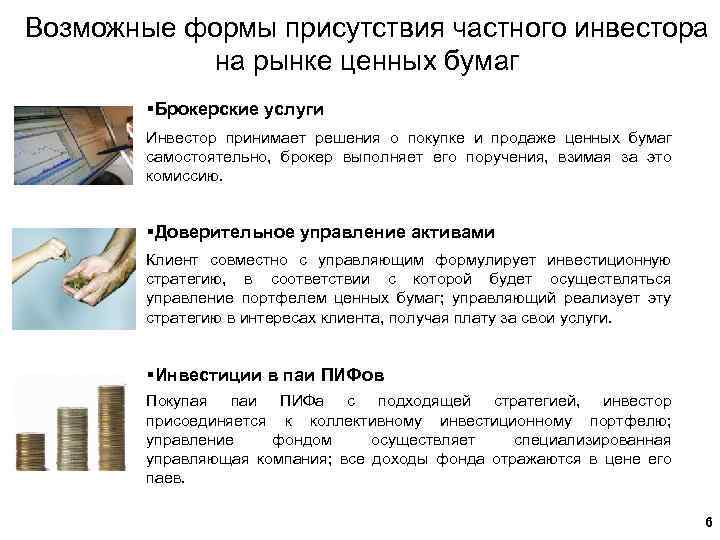 Возможные формы присутствия частного инвестора на рынке ценных бумаг

▪Брокерские услуги

Инвестор принимает решения о покупке и продаже ценных бумаг самостоятельно, брокер выполняет его поручения, взимая за это комиссию.

▪Доверительное управление активами

Клиент совместно с управляющим формулирует инвестиционную стратегию, в соответствии с которой будет осуществляться управление портфелем ценных бумаг; управляющий реализует эту стратегию в интересах клиента, получая плату за свои услуги.

▪Инвестиции в паи ПИФов

Покупая паи ПИФа с подходящей стратегией, инвестор присоединяется к коллективному инвестиционному портфелю; управление фондом осуществляет специализированная управляющая компания; все доходы фонда отражаются в цене его паев.

6